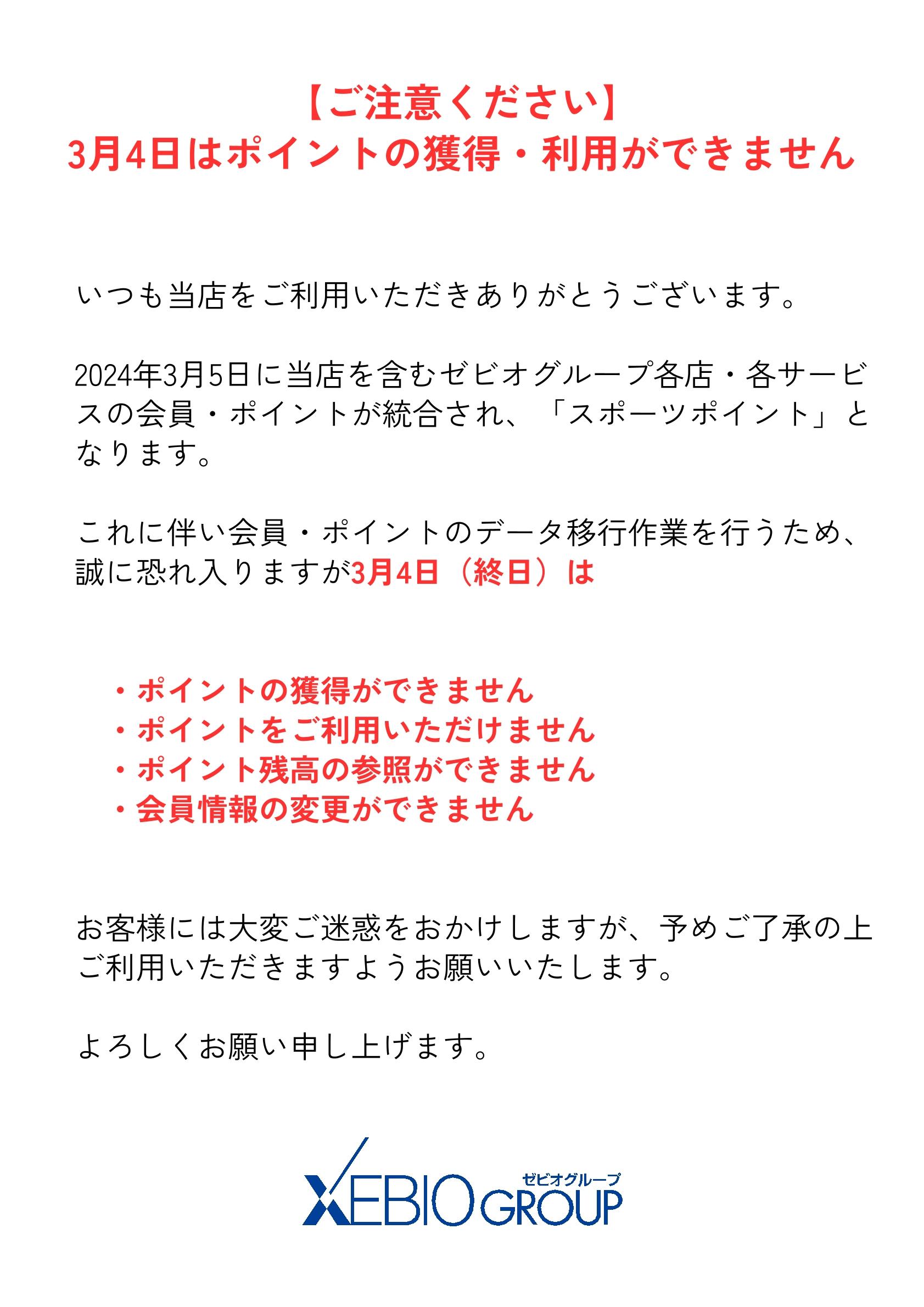 【ご注意ください】
3月4日はポイントの獲得・利用ができません

いつも当店をご利用いただきありがとうございます。

2024年3月5日に当店を含むゼビオグループ各店・各サービスの会員・ポイントが統合され、「スポーツポイント」となります。

これに伴い会員・ポイントのデータ移行作業を行うため、誠に恐れ入りますが3月4日（終日）は

・ポイントの獲得ができません
・ポイントをご利用いただけません
・ポイント残高の参照ができません
・会員情報の変更ができません

お客様には大変ご迷惑をおかけしますが、予めご了承の上ご利用いただきますようお願いいたします。

よろしくお願い申し上げます。

XEBIO GROUP ゼビオグループ